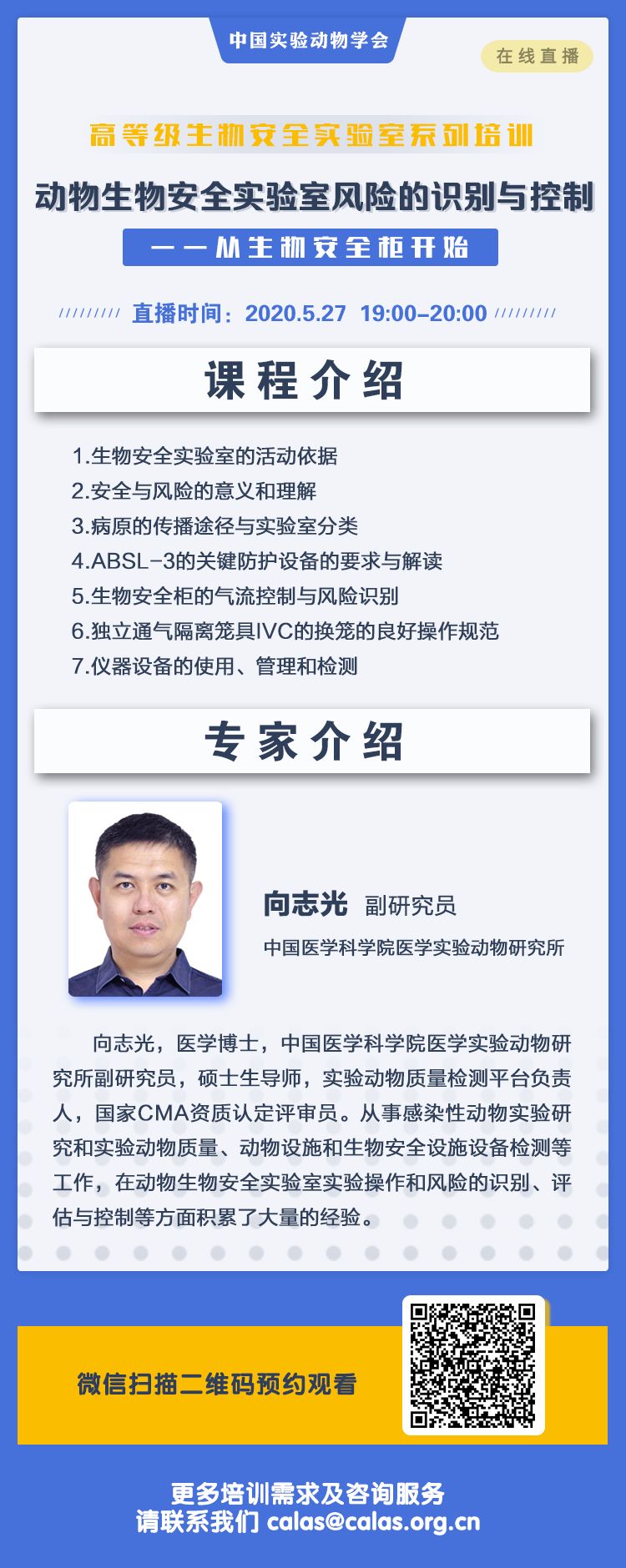 中国实验动物学会

在线直播

高等级生物安全实验室系列培训

动物生物安全实验室风险的识别与控制

——从生物安全柜开始

直播时间：2020.5.27 19:00-20:00

课程介绍

1.生物安全实验室的活动依据
2.安全与风险的意义和理解
3.病原的传播途径与实验室分类
4.ABSL-3的关键防护设备的要求与解读
5.生物安全柜的气流控制与风险识别
6.独立通气隔离笼具IVC的换笼的良好操作规范
7.仪器设备的使用、管理和检测

专家介绍

向志光 副研究员

中国医学科学院医学实验动物研究所

向志光，医学博士，中国医学科学院医学实验动物研究所副研究员，硕士生导师，实验动物质量检测平台负责人，国家CMA资质认定评审员。从事感染性动物实验研究和实验动物质量、动物设施和生物安全设施设备检测等工作，在动物生物安全实验室实验操作和风险的识别、评估与控制等方面积累了大量的经验。

微信扫描二维码预约观看

更多培训需求及咨询服务
请联系我们 calas@calas.org.cn